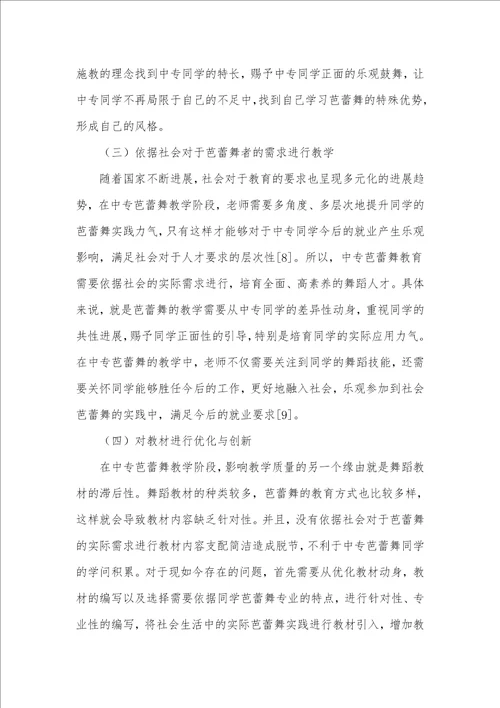 施教的理念找到中专同学的特长，赐予中专同学正面的乐观鼓舞，让中专同学不再局限于自己的不足中，找到自己学习芭蕾舞的特殊优势，形成自己的风格。

（三）依据社会对于芭蕾舞者的需求进行教学

随着国家不断进展，社会对于教育的要求也呈现多元化的进展趋势，在中专芭蕾舞教学阶段，老师需要多角度、多层次地提升同学的芭蕾舞实践力气，只有这样才能够对于中专同学今后的就业产生乐观影响，满足社会对于人才要求的层次性[8]。所以，中专芭蕾舞教育需要依据社会的实际需求进行，培育全面、高素养的舞蹈人才。具体来说，就是芭蕾舞的教学需要从中专同学的差异性动身，重视同学的共性进展，赐予同学正面性的引导，特别是培育同学的实际应用力气。在中专芭蕾舞的教学中，老师不仅需要关注到同学的舞蹈技能，还需要关怀同学能够胜任今后的工作，更好地融入社会，乐观参加到社会芭蕾舞的实践中，满足今后的就业要求[9]。

（四）对教材进行优化与创新

在中专芭蕾舞教学阶段，影响教学质量的另一个缘由就是舞蹈教材的滞后性。舞蹈教材的种类较多，芭蕾舞的教育方式也比较多样，这样就会导致教材内容缺乏针对性。并且，没有依据社会对于芭蕾舞的实际需求进行教材内容支配简洁造成脱节，不利于中专芭蕾舞同学的学问积累。对于现如今存在的问题，首先需要从优化教材动身，教材的编写以及选择需要依据同学芭蕾舞专业的特点，进行针对性、专业性的编写，将社会生活中的实际芭蕾舞实践进行教材引入，增加教